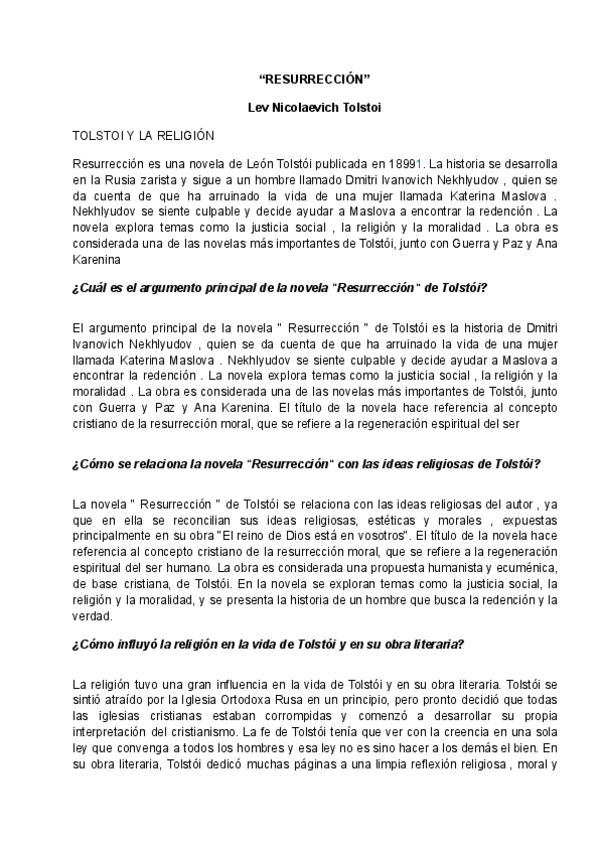 "RESURRECCIÓN"

Lev Nicolaevich Tolstoi

TOLSTOI Y LA RELIGIÓN

Resurrección es una novela de León Tolstói publicada en 18991. La historia se desarrolla en la Rusia zarista y sigue a un hombre llamado Dmitri Ivanovich Nekhlyudov , quien se da cuenta de que ha arruinado la vida de una mujer llamada Katerina Maslova . Nekhlyudov se siente culpable y decide ayudar a Maslova a encontrar la redención . La novela explora temas como la justicia social , la religión y la moralidad . La obra es considerada una de las novelas más importantes de Tolstói, junto con Guerra y Paz y Ana Karenina

¿Cuál es el argumento principal de la novela "Resurrección" de Tolstói?

El argumento principal de la novela " Resurrección " de Tolstói es la historia de Dmitri Ivanovich Nekhlyudov , quien se da cuenta de que ha arruinado la vida de una mujer llamada Katerina Maslova . Nekhlyudov se siente culpable y decide ayudar a Maslova a encontrar la redención . La novela explora temas como la justicia social , la religión y la moralidad . La obra es considerada una de las novelas más importantes de Tolstói, junto con Guerra y Paz y Ana Karenina. El título de la novela hace referencia al concepto cristiano de la resurrección moral, que se refiere a la regeneración espiritual del ser

¿Cómo se relaciona la novela "Resurrección" con las ideas religiosas de Tolstói?

La novela " Resurrección " de Tolstói se relaciona con las ideas religiosas del autor , ya que en ella se reconcilian sus ideas religiosas, estéticas y morales , expuestas principalmente en su obra "El reino de Dios está en vosotros". El título de la novela hace referencia al concepto cristiano de la resurrección moral, que se refiere a la regeneración espiritual del ser humano. La obra es considerada una propuesta humanista y ecuménica, de base cristiana, de Tolstói. En la novela se exploran temas como la justicia social, la religión y la moralidad, y se presenta la historia de un hombre que busca la redención y la verdad.

¿Cómo influyó la religión en la vida de Tolstói y en su obra literaria?

La religión tuvo una gran influencia en la vida de Tolstói y en su obra literaria. Tolstói se sintió atraído por la Iglesia Ortodoxa Rusa en un principio, pero pronto decidió que todas las iglesias cristianas estaban corrompidas y comenzó a desarrollar su propia interpretación del cristianismo. La fe de Tolstói tenía que ver con la creencia en una sola ley que convenga a todos los hombres y esa ley no es sino hacer a los demás el bien. En su obra literaria, Tolstói dedicó muchas páginas a una limpia reflexión religiosa , moral y